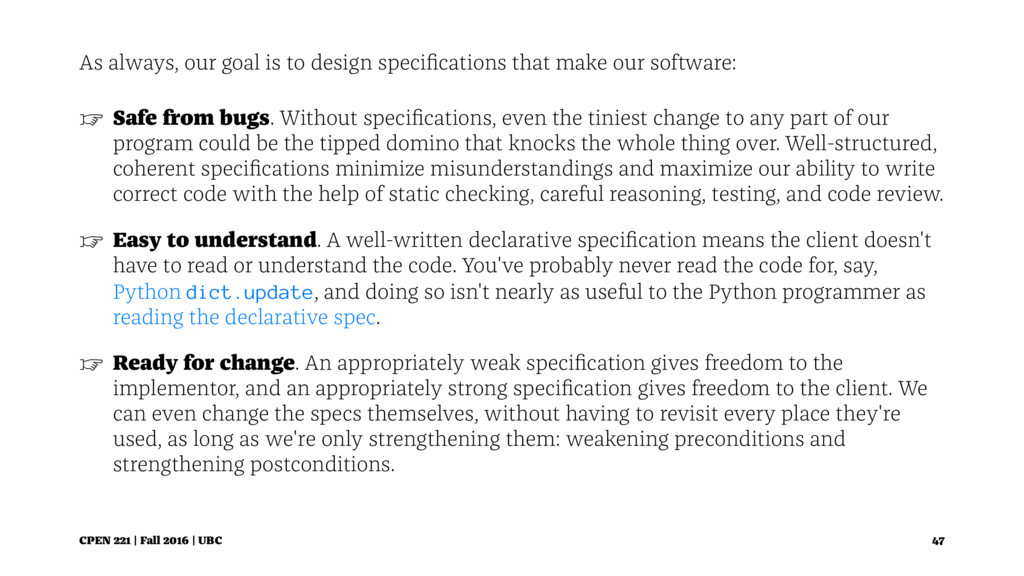 As always, our goal is to design specifications that make our software:

☞ Safe from bugs. Without specifications, even the tiniest change to any part of our program could be the tipped domino that knocks the whole thing over. Well-structured, coherent specifications minimize misunderstandings and maximize our ability to write correct code with the help of static checking, careful reasoning, testing, and code review.

☞ Easy to understand. A well-written declarative specification means the client doesn't have to read or understand the code. You've probably never read the code for, say, Python dict.update, and doing so isn't nearly as useful to the Python programmer as reading the declarative spec.

☞ Ready for change. An appropriately weak specification gives freedom to the implementor, and an appropriately strong specification gives freedom to the client. We can even change the specs themselves, without having to revisit every place they're used, as long as we're only strengthening them: weakening preconditions and strengthening postconditions.

CPEN 221 | Fall 2016 | UBC

47